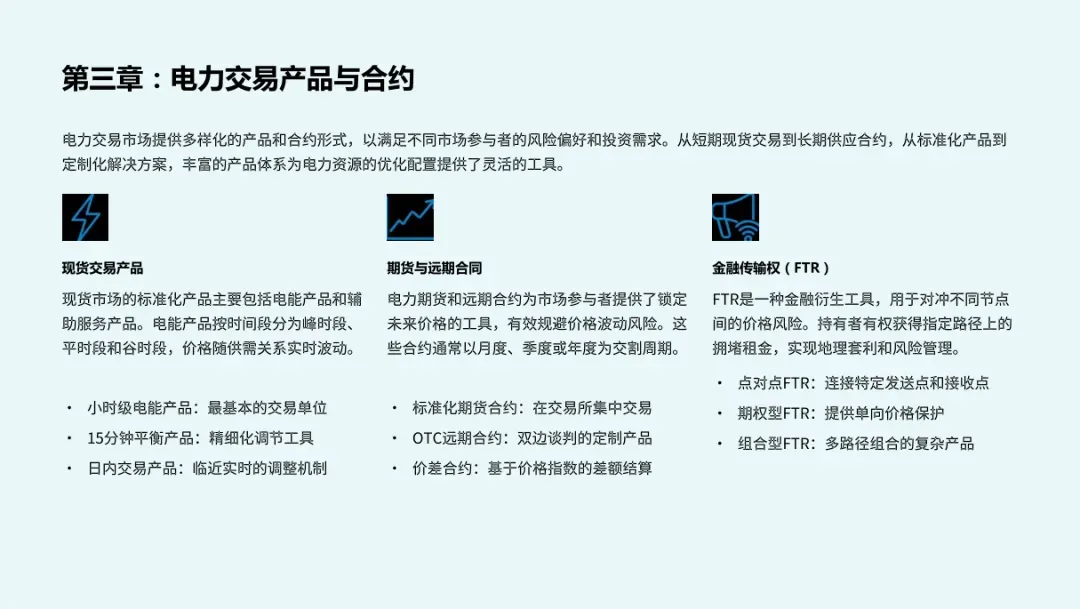 第三章：电力交易产品与合约

电力交易市场提供多样化的产品和合约形式，以满足不同市场参与者的风险偏好和投资需求。从短期现货交易到长期供应合约，从标准化产品到定制化解决方案，丰富的产品体系为电力资源的优化配置提供了灵活的工具。

现货交易产品

现货市场的标准化产品主要包括电能产品和辅助服务产品。电能产品按时间段分为峰时段、平时段和谷时段，价格随供需关系实时波动。

• 小时级电能产品：最基本的交易单位
• 15分钟平衡产品：精细化调节工具
• 日内交易产品：临近实时的调整机制

期货与远期合同

电力期货和远期合约为市场参与者提供了锁定未来价格的工具，有效规避价格波动风险。这些合约通常以月度、季度或年度为交割周期。

• 标准化期货合约：在交易所集中交易
• OTC远期合约：双边谈判的定制产品
• 价差合约：基于价格指数的差额结算

金融传输权（FTR）

FTR是一种金融衍生工具，用于对冲不同节点间的价格风险。持有者有权获得指定路径上的拥堵租金，实现地理套利和风险管理。

• 点对点FTR：连接特定发送点和接收点
• 期权型FTR：提供单向价格保护
• 组合型FTR：多路径组合的复杂产品